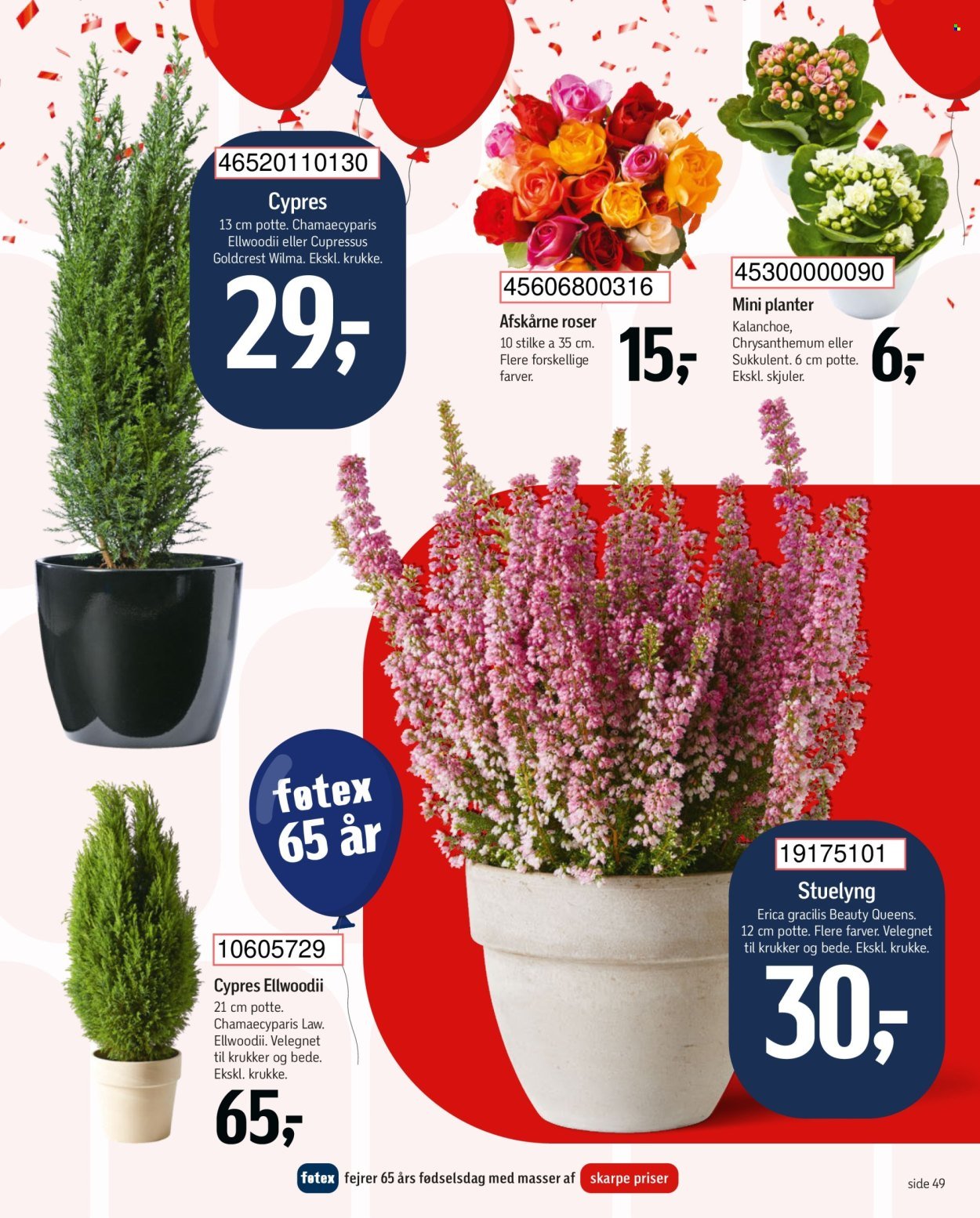 46520110130

Cypres

13 cm potte. Chamaecyparis Ellwoodii eller Cupressus Goldcrest Wilma. Ekskl. krukke.

29,-

45606800316

Afskårne roser

10 stilke a 35 cm. Flere forskellige farver.

15,-

45300000090

Mini planter

Kalanchoe, Chrysanthemum eller Sukkulent. 6 cm potte. Ekskl. skjuler.

6,-

føtex 65 år

10605729

Cypres Ellwoodii

21 cm potte. Chamaecyparis Law. Ellwoodii. Velegnet til krukker og bede. Ekskl. krukke.

65,-

19175101

Stuelyng

Erica gracilis Beauty Queens. 12 cm potte. Flere farver. Velegnet til krukker og bede. Ekskl. krukke.

30,-

føtex fejrer 65 års fødselsdag med masser af skarpe priser

side 49